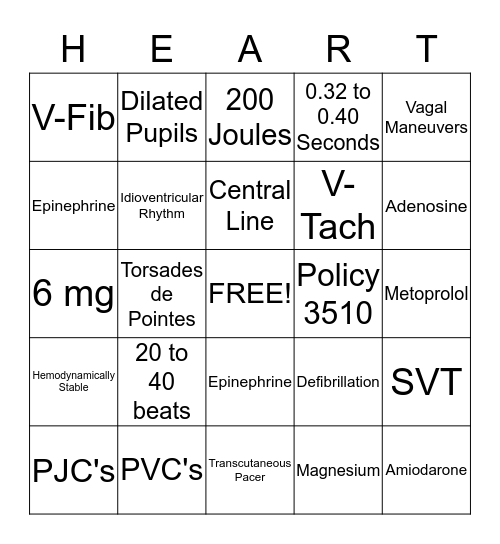 | H | E | A | R | T |
|---|---|---|---|---|
| V-Fib | Dilated Pupils | 200 Joules | 0.32 to 0.40 Seconds | Vagal Maneuvers |
| Epinephrine | Idioventricular Rhythm | Central Line | V-Tach | Adenosine |
| 6 mg | Torsades de Pointes | FREE! | Policy 3510 | Metoprolol |
| Hemodynamically Stable | 20 to 40 beats | Epinephrine | Defibrillation | SVT |
| PJC's | PVC's | Transcutaneous Pacer | Magnesium | Amiodarone |